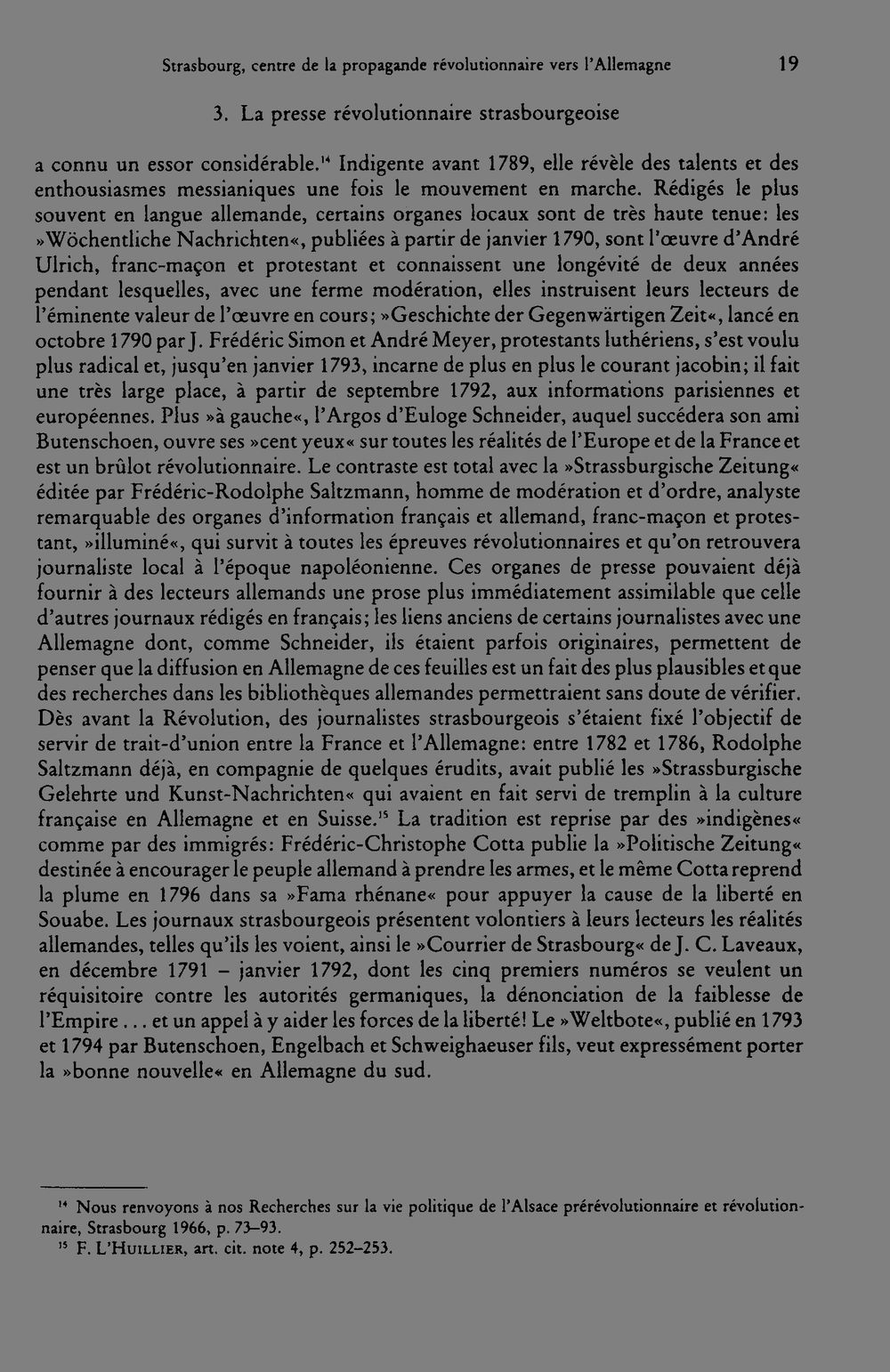 Strasbourg, centre de la propagande révolutionnaire vers l'Allemagne 19

3. La presse révolutionnaire strasbourgeoise

a connu un essor considérable.$^{14}$ Indigente avant 1789, elle révèle des talents et des enthousiasmes messianiques une fois le mouvement en marche. Rédigés le plus souvent en langue allemande, certains organes locaux sont de très haute tenue: les »Wöchentliche Nachrichten«, publiées à partir de janvier 1790, sont l'œuvre d'André Ulrich, franc-maçon et protestant et connaissent une longévité de deux années pendant lesquelles, avec une ferme modération, elles instruisent leurs lecteurs de l'éminente valeur de l'œuvre en cours; »Geschichte der Gegenwärtigen Zeit«, lancé en octobre 1790 par J. Frédéric Simon et André Meyer, protestants luthériens, s'est voulu plus radical et, jusqu'en janvier 1793, incarne de plus en plus le courant jacobin; il fait une très large place, à partir de septembre 1792, aux informations parisiennes et européennes. Plus »à gauche«, l'Argos d'Euloge Schneider, auquel succédera son ami Butenschoen, ouvre ses »cent yeux« sur toutes les réalités de l'Europe et de la France et est un brûlot révolutionnaire. Le contraste est total avec la »Strassburgische Zeitung« éditée par Frédéric-Rodolphe Saltzmann, homme de modération et d'ordre, analyste remarquable des organes d'information français et allemand, franc-maçon et protestant, »illuminé«, qui survit à toutes les épreuves révolutionnaires et qu'on retrouvera journaliste local à l'époque napoléonienne. Ces organes de presse pouvaient déjà fournir à des lecteurs allemands une prose plus immédiatement assimilable que celle d'autres journaux rédigés en français; les liens anciens de certains journalistes avec une Allemagne dont, comme Schneider, ils étaient parfois originaires, permettent de penser que la diffusion en Allemagne de ces feuilles est un fait des plus plausibles et que des recherches dans les bibliothèques allemandes permettraient sans doute de vérifier. Dès avant la Révolution, des journalistes strasbourgeois s'étaient fixé l'objectif de servir de trait-d'union entre la France et l'Allemagne: entre 1782 et 1786, Rodolphe Saltzmann déjà, en compagnie de quelques érudits, avait publié les »Strassburgische Gelehrte und Kunst-Nachrichten« qui avaient en fait servi de tremplin à la culture française en Allemagne et en Suisse.$^{15}$ La tradition est reprise par des »indigènes« comme par des immigrés: Frédéric-Christophe Cotta publie la »Politische Zeitung« destinée à encourager le peuple allemand à prendre les armes, et le même Cotta reprend la plume en 1796 dans sa »Fama rhénane« pour appuyer la cause de la liberté en Souabe. Les journaux strasbourgeois présentent volontiers à leurs lecteurs les réalités allemandes, telles qu'ils les voient, ainsi le »Courrier de Strasbourg« de J. C. Laveaux, en décembre 1791 – janvier 1792, dont les cinq premiers numéros se veulent un réquisitoire contre les autorités germaniques, la dénonciation de la faiblesse de l'Empire ... et un appel à y aider les forces de la liberté! Le »Weltbote«, publié en 1793 et 1794 par Butenschoen, Engelbach et Schweighaeuser fils, veut expressément porter la »bonne nouvelle« en Allemagne du sud.

$^{14}$ Nous renvoyons à nos Recherches sur la vie politique de l'Alsace prérévolutionnaire et révolutionnaire, Strasbourg 1966, p. 73–93.
$^{15}$ F. L'Huillier, art. cit. note 4, p. 252–253.